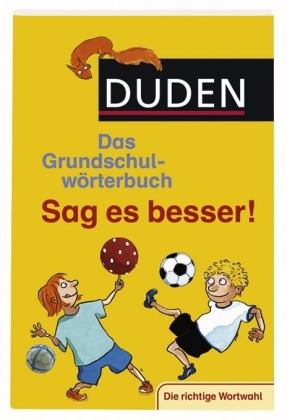 DUDEN

Das Grundschulwörterbuch

Sag es besser!

Die richtige Wortwahl